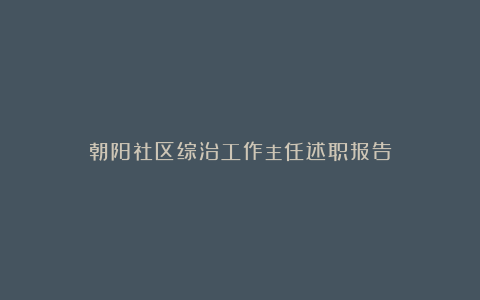 朝阳社区综治工作主任述职报告